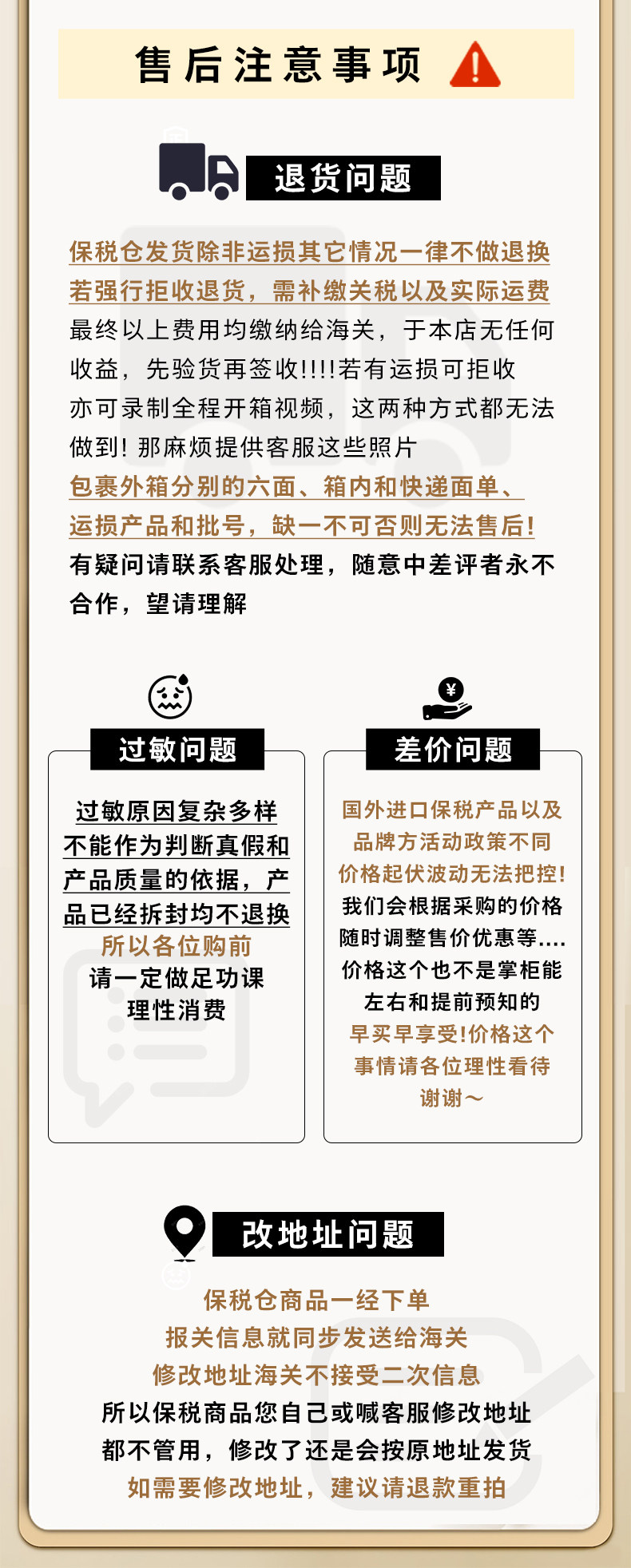 售后注意事项

退货问题

保税仓发货除非运损其它情况一律不做退换
若强行拒收退货，需补缴关税以及实际运费
最终以上费用均缴纳给海关，于本店无任何收益，先验货再签收!!!!若有运损可拒收
亦可录制全程开箱视频，这两种方式都无法做到！那麻烦提供客服这些照片
包裹外箱分别的六面、箱内和快递面单、
运损产品和批号，缺一不可否则无法售后！
有疑问请联系客服处理，随意中差评者永不合作，望请理解

过敏问题

过敏原因复杂多样
不能作为判断真假和
产品质量的依据，产
品已经拆封均不退换
所以各位购前
请一定做足功课
理性消费

差价问题

国外进口保税产品以及
品牌方活动政策不同
价格起伏波动无法把控！
我们会根据采购的价格
随时调整售价优惠等....
价格这个也不是掌柜能
左右和提前预知的
早买早享受!价格这个
事情请各位理性看待
谢谢～

改地址问题

保税仓商品一经下单
报关信息就同步发送给海关
修改地址海关不接受二次信息
所以保税商品您自己或喊客服修改地址
都不管用，修改了还是会按原地址发货
如需要修改地址，建议请退款重拍